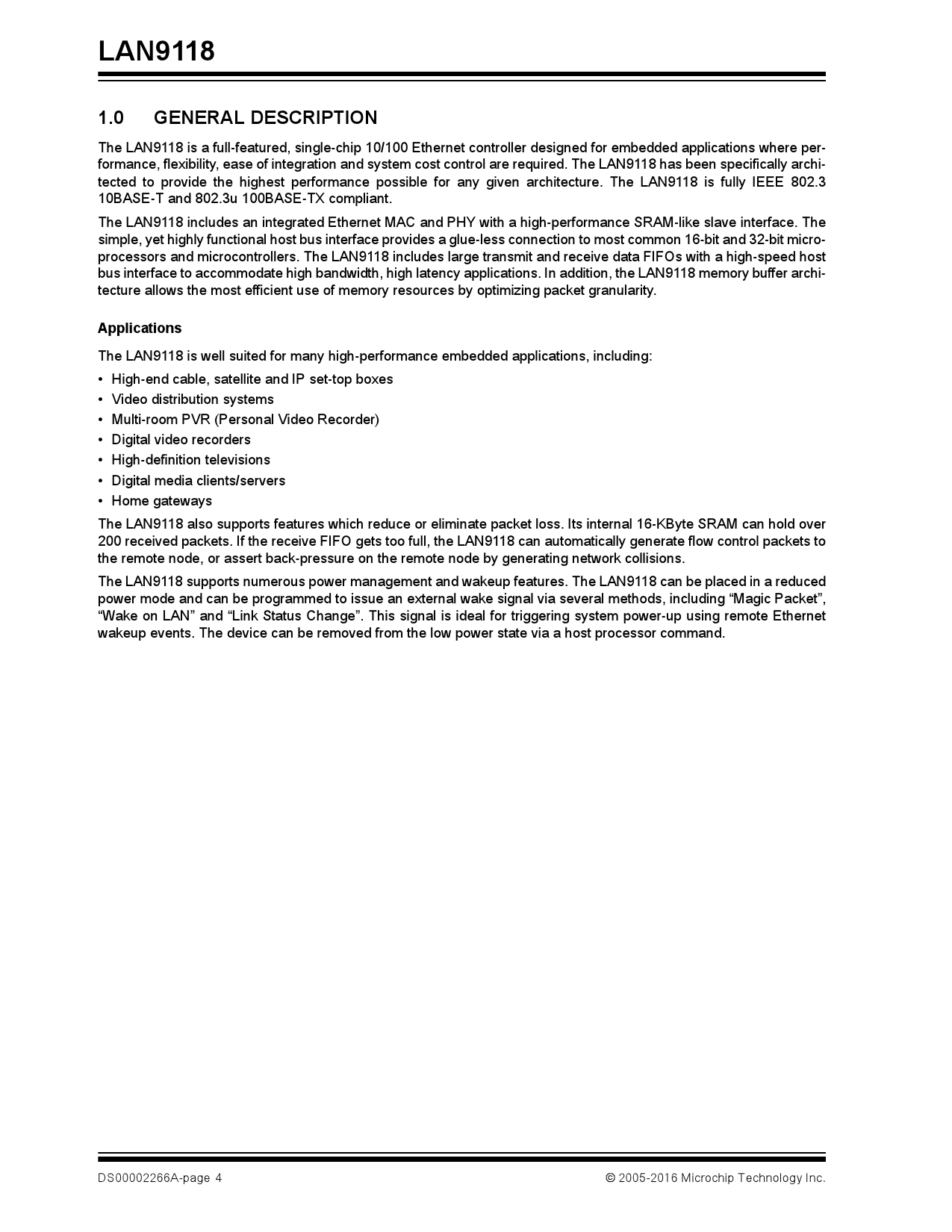 LAN9118

1.0 GENERAL DESCRIPTION

The LAN9118 is a full-featured, single-chip 10/100 Ethernet controller designed for embedded applications where performance, flexibility, ease of integration and system cost control are required. The LAN9118 has been specifically architected to provide the highest performance possible for any given architecture. The LAN9118 is fully IEEE 802.3 10BASE-T and 802.3u 100BASE-TX compliant.

The LAN9118 includes an integrated Ethernet MAC and PHY with a high-performance SRAM-like slave interface. The simple, yet highly functional host bus interface provides a glue-less connection to most common 16-bit and 32-bit microprocessors and microcontrollers. The LAN9118 includes large transmit and receive data FIFOs with a high-speed host bus interface to accommodate high bandwidth, high latency applications. In addition, the LAN9118 memory buffer architecture allows the most efficient use of memory resources by optimizing packet granularity.

Applications

The LAN9118 is well suited for many high-performance embedded applications, including:

• High-end cable, satellite and IP set-top boxes
• Video distribution systems
• Multi-room PVR (Personal Video Recorder)
• Digital video recorders
• High-definition televisions
• Digital media clients/servers
• Home gateways

The LAN9118 also supports features which reduce or eliminate packet loss. Its internal 16-KByte SRAM can hold over 200 received packets. If the receive FIFO gets too full, the LAN9118 can automatically generate flow control packets to the remote node, or assert back-pressure on the remote node by generating network collisions.

The LAN9118 supports numerous power management and wakeup features. The LAN9118 can be placed in a reduced power mode and can be programmed to issue an external wake signal via several methods, including “Magic Packet”, “Wake on LAN” and “Link Status Change”. This signal is ideal for triggering system power-up using remote Ethernet wakeup events. The device can be removed from the low power state via a host processor command.

DS00002266A-page 4 © 2005-2016 Microchip Technology Inc.